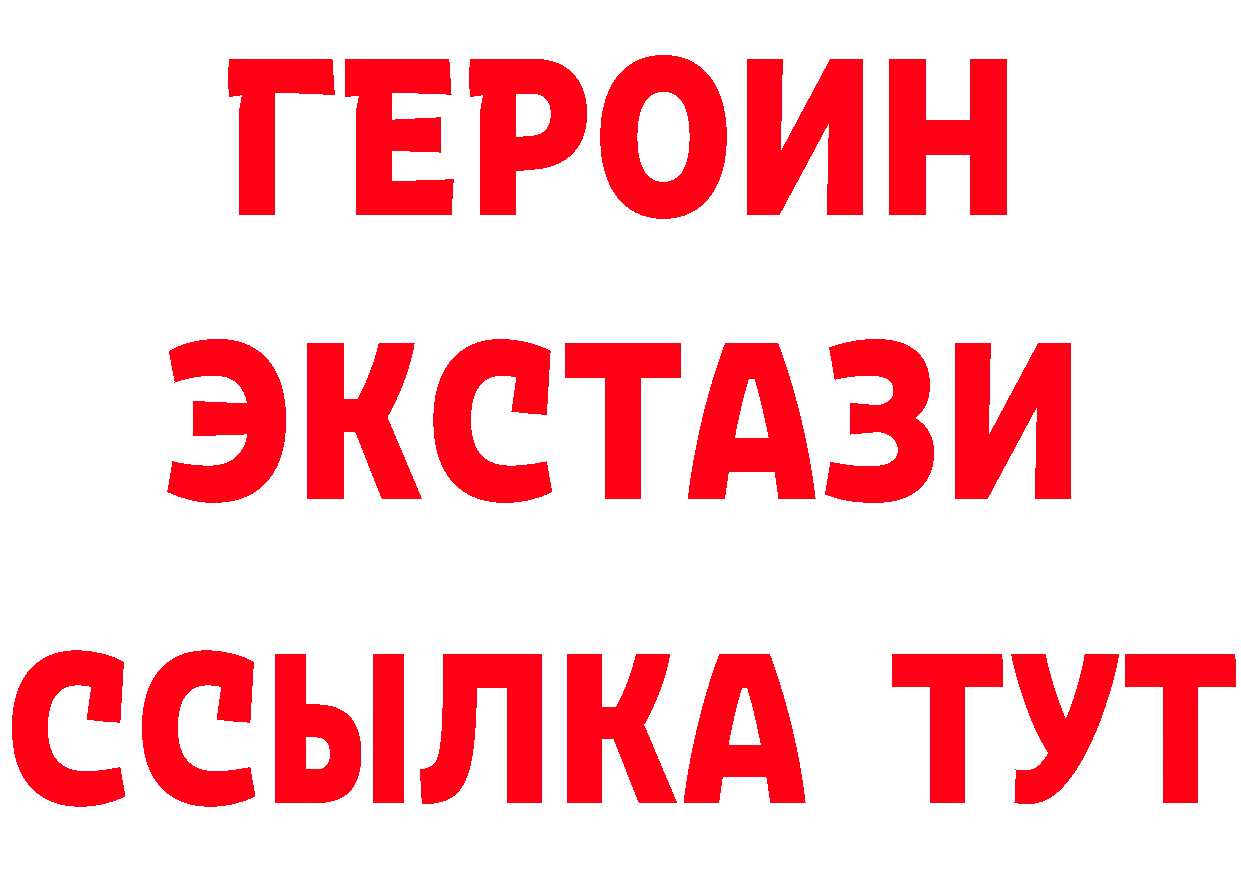 ГЕРОИН
ЭКСТАЗИ
ССЫЛКА ТУТ